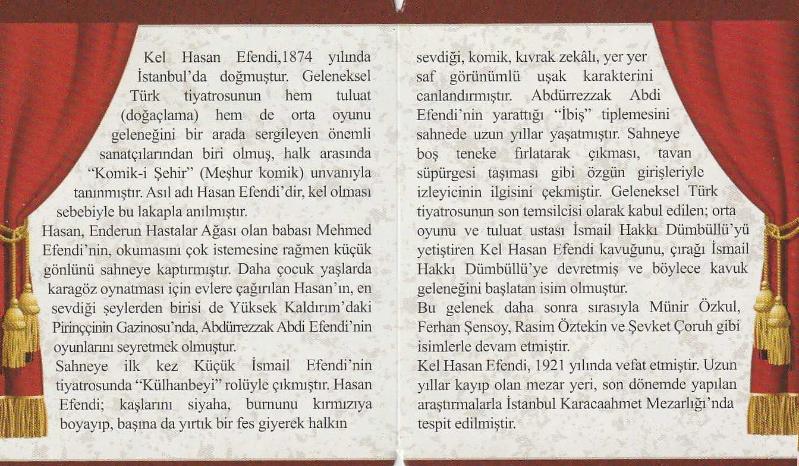 Kel Hasan Efendi,1874 yılında İstanbul'da doğmuştur. Geleneksel Türk tiyatrosunun hem tuluat (doğaçlama) hem de orta oyunu geleneğini bir arada sergileyen önemli sanatçılarından biri olmuş, halk arasında "Komik-i Şehir" (Meşhur komik) unvanıyla tanınmıştır. Asıl adı Hasan Efendi'dir, kel olması sebebiyle bu lakapla anılmıştır.
Hasan, Enderun Hastalar Ağası olan babası Mehmed Efendi'nin, okumasını çok istemesine rağmen küçük gönlünü sahneye kaptırmıştır. Daha çocuk yaşlarda karagöz oynatması için evlere çağırılan Hasan'ın, en sevdiği şeylerden birisi de Yüksek Kaldırım'daki Pirinççinin Gazinosu'nda, Abdürrezzak Abdi Efendi'nin oyunlarını seyretmek olmuştur.
Sahneye ilk kez Küçük İsmail Efendi'nin tiyatrosunda "Külhanbeyi" rolüyle çıkmıştır. Hasan Efendi; kaşlarını siyaha, burnunu kırmızıya boyayıp, başına da yırtık bir fes giyerek halkın sevdiği, komik, kıvrak zekâlı, yer yer saf görünümlü uşak karakterini canlandırmıştır. Abdürrezzak Abdi Efendi'nin yarattığı "İbiş" tiplemesini sahnede uzun yıllar yaşatmıştır. Sahneye boş teneke fırlatarak çıkması, tavan süpürgesi taşıması gibi özgün girişleriyle izleyicinin ilgisini çekmiştir. Geleneksel Türk tiyatrosunun son temsilcisi olarak kabul edilen; orta oyunu ve tuluat ustası İsmail Hakkı Dümbüllü'yü yetiştiren Kel Hasan Efendi kavuğunu, çırağı İsmail Hakkı Dümbüllü'ye devretmiş ve böylece kavuk geleneğini başlatan isim olmuştur.
Bu gelenek daha sonra sırasıyla Münir Özkul, Ferhan Şensoy, Rasim Öztekin ve Şevket Çoruh gibi isimlerle devam etmiştir.
Kel Hasan Efendi, 1921 yılında vefat etmiştir. Uzun yıllar kayıp olan mezar yeri, son dönemde yapılan araştırmalarla İstanbul Karacaahmet Mezarlığı'nda tespit edilmiştir.